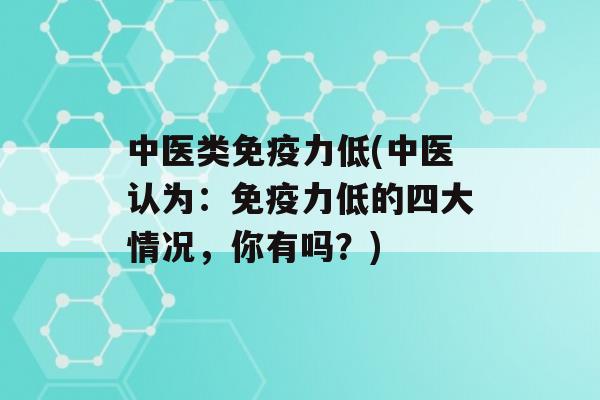 中医类免疫力低(中医认为：免疫力低的四大情况，你有吗？)